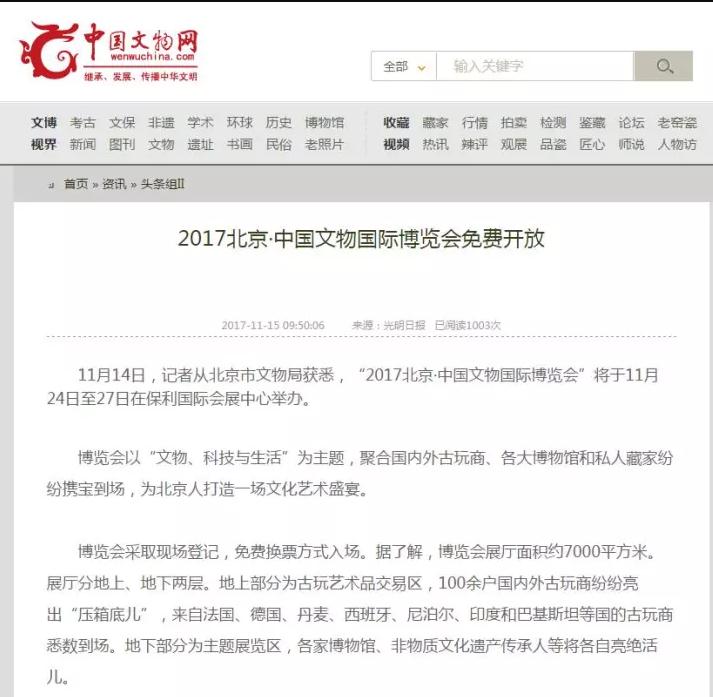 中国文物网
wenwuchina.com
继承、发展、传播中华文明

全部
输入关键字

文博 考古 文保 非遗 学术 环球 历史 博物馆
视界 新闻 图刊 文物 遗址 书画 民俗 老照片
收藏 藏家 行情 拍卖 检测 鉴藏 论坛 老窑瓷
视频 热讯 辣评 观展 品鉴 匠心 师说 人物访

首页 » 资讯 » 头条组II

2017北京·中国文物国际博览会免费开放

2017-11-15 09:50:06 来源：光明日报 已阅读1003次

11月14日，记者从北京市文物局获悉，“2017北京·中国文物国际博览会”将于11月24日至27日在保利国际会展中心举办。

博览会以“文物、科技与生活”为主题，聚合国内外古玩商、各大博物馆和私人藏家纷纷携宝到场，为北京人打造一场文化艺术盛宴。

博览会采取现场登记，免费换票方式入场。据了解，博览会展厅面积约7000平方米。展厅分地上、地下两层。地上部分为古玩艺术品交易区，100余户国内外古玩商纷纷亮出“压箱底儿”，来自法国、德国、丹麦、西班牙、尼泊尔、印度和巴基斯坦等国的古玩商悉数到场。地下部分为主题展览区，各家博物馆、非物质文化遗产传承人等将各自亮绝活儿。